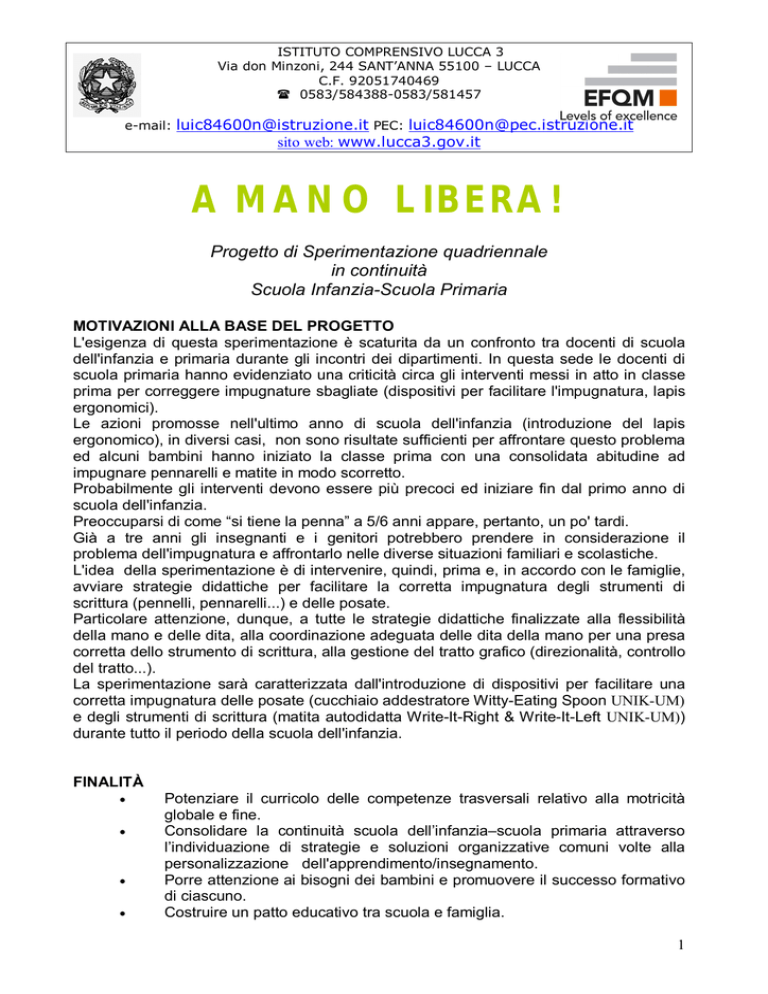 ISTITUTO COMPRENSIVO LUCCA 3
Via don Minzoni, 244 SANT'ANNA 55100 – LUCCA
C.F. 92051740469
☎ 0583/584388-0583/581457

EFQM
Levels of excellence

e-mail: luic84600n@istruzione.it PEC: luic84600n@pec.istruzione.it
sito web: www.lucca3.gov.it

A MANO LIBERA!

Progetto di Sperimentazione quadriennale in continuità
Scuola Infanzia-Scuola Primaria

MOTIVAZIONI ALLA BASE DEL PROGETTO
L'esigenza di questa sperimentazione è scaturita da un confronto tra docenti di scuola dell'infanzia e primaria durante gli incontri dei dipartimenti. In questa sede le docenti di scuola primaria hanno evidenziato una criticità circa gli interventi messi in atto in classe prima per correggere impugnature sbagliate (dispositivi per facilitare l'impugnatura, lapis ergonomici).
Le azioni promosse nell'ultimo anno di scuola dell'infanzia (introduzione del lapis ergonomico), in diversi casi, non sono risultate sufficienti per affrontare questo problema ed alcuni bambini hanno iniziato la classe prima con una consolidata abitudine ad impugnare pennarelli e matite in modo scorretto.
Probabilmente gli interventi devono essere più precoci ed iniziare fin dal primo anno di scuola dell'infanzia.
Preoccuparsi di come "si tiene la penna" a 5/6 anni appare, pertanto, un po' tardi.
Già a tre anni gli insegnanti e i genitori potrebbero prendere in considerazione il problema dell'impugnatura e affrontarlo nelle diverse situazioni familiari e scolastiche.
L'idea della sperimentazione è di intervenire, quindi, prima e, in accordo con le famiglie, avviare strategie didattiche per facilitare la corretta impugnatura degli strumenti di scrittura (pennelli, pennarelli...) e delle posate.
Particolare attenzione, dunque, a tutte le strategie didattiche finalizzate alla flessibilità della mano e delle dita, alla coordinazione adeguata delle dita della mano per una presa corretta dello strumento di scrittura, alla gestione del tratto grafico (direzionalità, controllo del tratto...).
La sperimentazione sarà caratterizzata dall'introduzione di dispositivi per facilitare una corretta impugnatura delle posate (cucchiaio addestratore Witty-Eating Spoon UNIK-UM) e degli strumenti di scrittura (matita autodidatta Write-It-Right & Write-It-Left UNIK-UM)) durante tutto il periodo della scuola dell'infanzia.

FINALITÀ
• Potenziare il curricolo delle competenze trasversali relativo alla motricità globale e fine.
• Consolidare la continuità scuola dell'infanzia–scuola primaria attraverso l'individuazione di strategie e soluzioni organizzative comuni volte alla personalizzazione dell'apprendimento/insegnamento.
• Porre attenzione ai bisogni dei bambini e promuovere il successo formativo di ciascuno.
• Costruire un patto educativo tra scuola e famiglia.

1